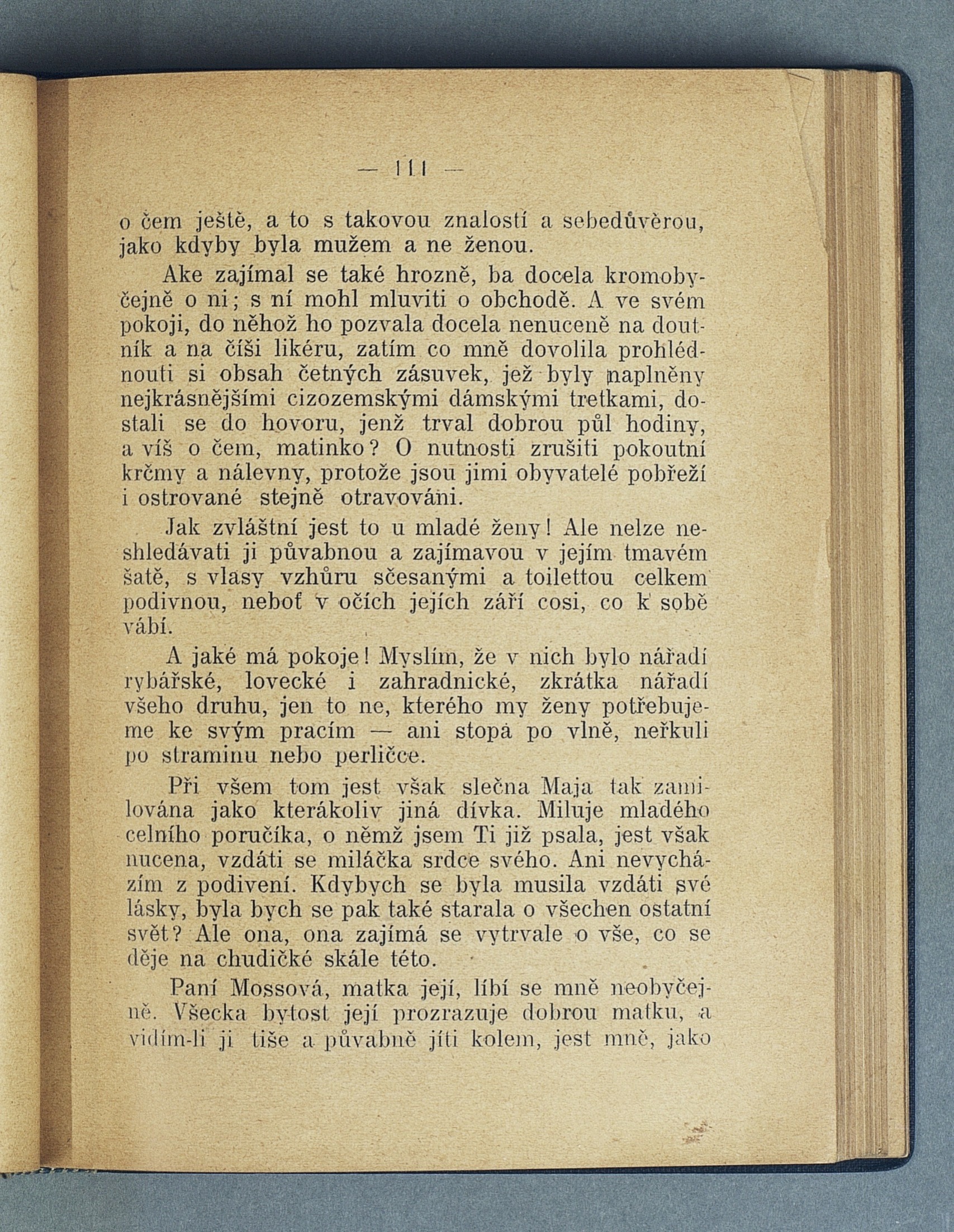 — 111 —

o čem ještě, a to s takovou znalostí a sebedůvěrou, jako kdyby byla mužem a ne ženou.

Ake zajímal se také hrozně, ba docela kromobyčejně o ni; s ní mohl mluviti o obchodě. A ve svém pokoji, do něhož ho pozvala docela nenuceně na doutník a na číši likéru, zatím co mně dovolila prohlédnouti si obsah četných zásuvek, jež byly naplněny nejkrásnějšími cizozemskými dámskými tretkami, dostali se do hovoru, jenž trval dobrou půl hodiny, a víš o čem, matinko? O nutnosti zrušiti pokoutní krčmy a nálevny, protože jsou jimi obyvatelé pobřeží i ostrované stejně otravováni.

Jak zvláštní jest to u mladé ženy! Ale nelze neshledávati ji půvabnou a zajímavou v jejím tmavém šatě, s vlasy vzhůru sčesanými a toilettou celkem podivnou, neboť v očích jejích září cosi, co k sobě vábí.

A jaké má pokoje! Myslím, že v nich bylo nářadí rybářské, lovecké i zahradnické, zkrátka nářadí všeho druhu, jen to ne, kterého my ženy potřebujeme ke svým pracím — ani stopa po vlně, neřkuli po straminu nebo perličce.

Při všem tom jest však slečna Maja tak zamilována jako kterákoliv jiná dívka. Miluje mladého celního poručíka, o němž jsem Ti již psala, jest však nucena, vzdáti se miláčka srdce svého. Ani nevycházím z podivení. Kdybych se byla musila vzdáti své lásky, byla bych se pak také starala o všechen ostatní svět? Ale ona, ona zajímá se vytrvale o vše, co se děje na chudičké skále této.

Paní Mossová, matka její, líbí se mně neobyčejně. Všecka bytost její prozrazuje dobrou matku, a vidím-li ji tiše a půvabně jíti kolem, jest mně, jako